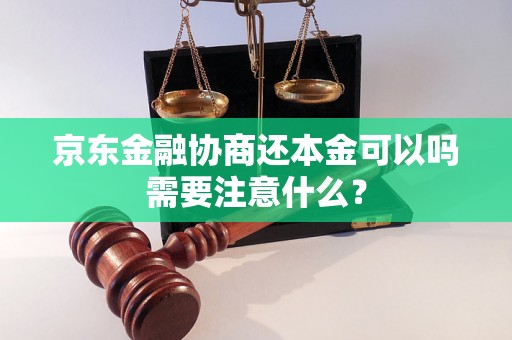 京东金融协商还本金可以吗
需要注意什么？